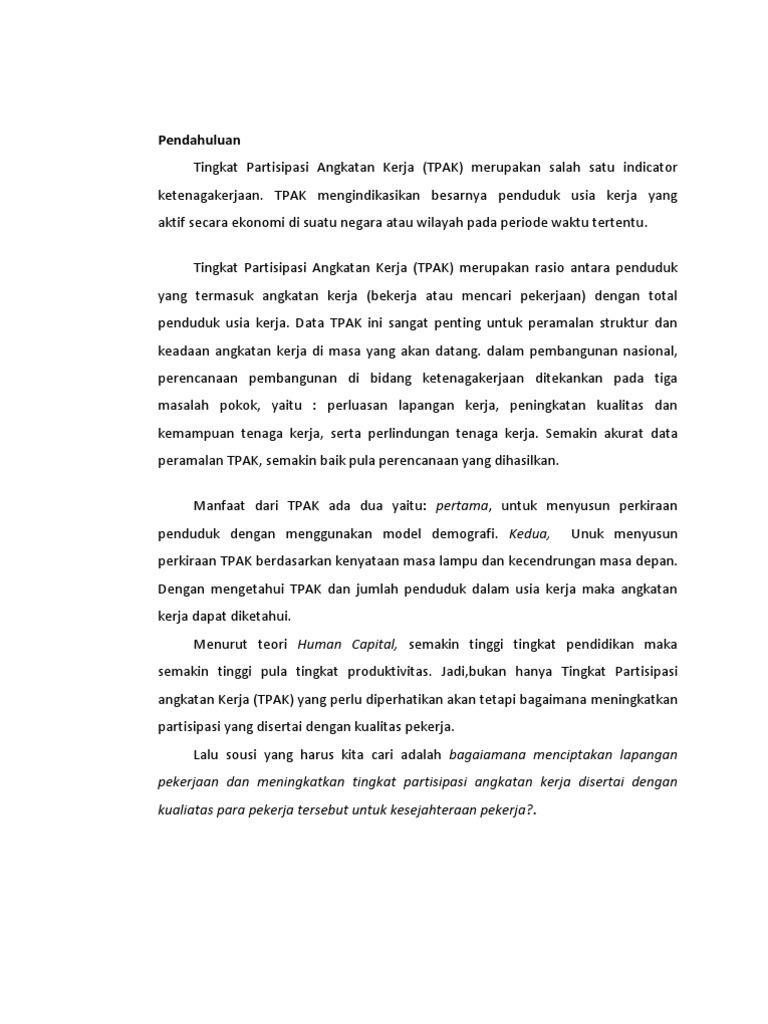 Pendahuluan

Tingkat Partisipasi Angkatan Kerja (TPAK) merupakan salah satu indicator ketenagakerjaan. TPAK mengindikasikan besarnya penduduk usia kerja yang aktif secara ekonomi di suatu negara atau wilayah pada periode waktu tertentu.

Tingkat Partisipasi Angkatan Kerja (TPAK) merupakan rasio antara penduduk yang termasuk angkatan kerja (bekerja atau mencari pekerjaan) dengan total penduduk usia kerja. Data TPAK ini sangat penting untuk peramalan struktur dan keadaan angkatan kerja di masa yang akan datang. dalam pembangunan nasional, perencanaan pembangunan di bidang ketenagakerjaan ditekankan pada tiga masalah pokok, yaitu : perluasan lapangan kerja, peningkatan kualitas dan kemampuan tenaga kerja, serta perlindungan tenaga kerja. Semakin akurat data peramalan TPAK, semakin baik pula perencanaan yang dihasilkan.

Manfaat dari TPAK ada dua yaitu: pertama, untuk menyusun perkiraan penduduk dengan menggunakan model demografi. Kedua, Unuk menyusun perkiraan TPAK berdasarkan kenyataan masa lampu dan kecendrungan masa depan. Dengan mengetahui TPAK dan jumlah penduduk dalam usia kerja maka angkatan kerja dapat diketahui.

Menurut teori Human Capital, semakin tinggi tingkat pendidikan maka semakin tinggi pula tingkat produktivitas. Jadi,bukan hanya Tingkat Partisipasi angkatan Kerja (TPAK) yang perlu diperhatikan akan tetapi bagaimana meningkatkan partisipasi yang disertai dengan kualitas pekerja.

Lalu sousi yang harus kita cari adalah bagaiamana menciptakan lapangan pekerjaan dan meningkatkan tingkat partisipasi angkatan kerja disertai dengan kualiatas para pekerja tersebut untuk kesejahteraan pekerja?.